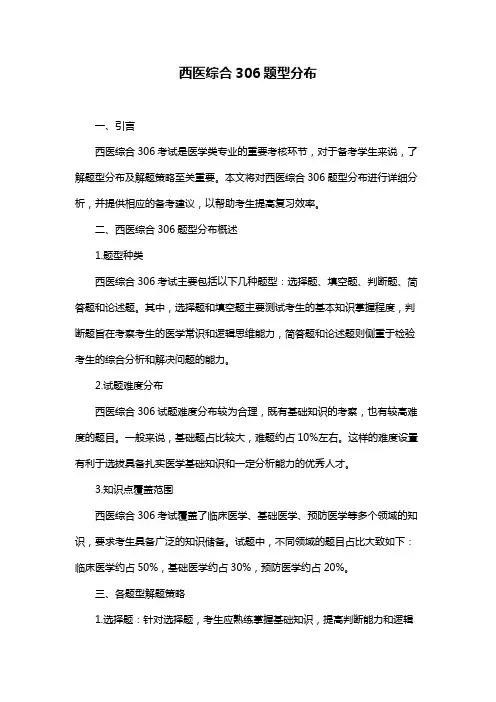 西医综合 306 题型分布

一、引言

西医综合 306 考试是医学类专业的重要考核环节，对于备考学生来说，了解题型分布及解题策略至关重要。本文将对西医综合 306 题型分布进行详细分析，并提供相应的备考建议，以帮助考生提高复习效率。

二、西医综合 306 题型分布概述

1.题型种类

西医综合 306 考试主要包括以下几种题型：选择题、填空题、判断题、简答题和论述题。其中，选择题和填空题主要测试考生的基本知识掌握程度，判断题旨在考察考生的医学常识和逻辑思维能力，简答题和论述题则侧重于检验考生的综合分析和解决问题的能力。

2.试题难度分布

西医综合 306 试题难度分布较为合理，既有基础知识的考察，也有较高难度的题目。一般来说，基础题占比较大，难题约占 10%左右。这样的难度设置有利于选拔具备扎实医学基础知识和一定分析能力的优秀人才。

3.知识点覆盖范围

西医综合 306 考试覆盖了临床医学、基础医学、预防医学等多个领域的知识，要求考生具备广泛的知识储备。试题中，不同领域的题目占比大致如下：临床医学约占 50%，基础医学约占 30%，预防医学约占 20%。

三、各题型解题策略

1.选择题：针对选择题，考生应熟练掌握基础知识，提高判断能力和逻辑